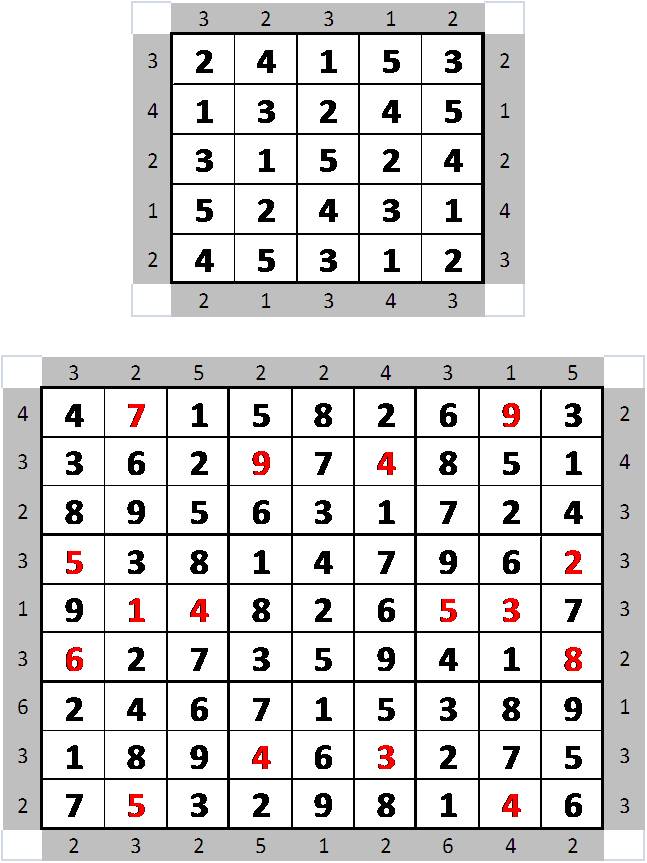 | | 3 | 2 | 3 | 1 | 2 | |
|---|---|---|---|---|---|---|
| 3 | 2 | 4 | 1 | 5 | 3 | 2 |
| 4 | 1 | 3 | 2 | 4 | 5 | 1 |
| 2 | 3 | 1 | 5 | 2 | 4 | 2 |
| 1 | 5 | 2 | 4 | 3 | 1 | 4 |
| 2 | 4 | 5 | 3 | 1 | 2 | 3 |
| | 2 | 1 | 3 | 4 | 3 | |

| | 3 | 2 | 5 | 2 | 2 | 4 | 3 | 1 | 5 | |
|---|---|---|---|---|---|---|---|---|---|---|
| 4 | 4 | 7 | 1 | 5 | 8 | 2 | 6 | 9 | 3 | 2 |
| 3 | 3 | 6 | 2 | 9 | 7 | 4 | 8 | 5 | 1 | 4 |
| 2 | 8 | 9 | 5 | 6 | 3 | 1 | 7 | 2 | 4 | 3 |
| 3 | 5 | 3 | 8 | 1 | 4 | 7 | 9 | 6 | 2 | 3 |
| 1 | 9 | 1 | 4 | 8 | 2 | 6 | 5 | 3 | 7 | 3 |
| 3 | 6 | 2 | 7 | 3 | 5 | 9 | 4 | 1 | 8 | 2 |
| 6 | 2 | 4 | 6 | 7 | 1 | 5 | 3 | 8 | 9 | 1 |
| 3 | 1 | 8 | 9 | 4 | 6 | 3 | 2 | 7 | 5 | 3 |
| 2 | 7 | 5 | 3 | 2 | 9 | 8 | 1 | 4 | 6 | 3 |
| | 2 | 3 | 2 | 5 | 1 | 2 | 6 | 4 | 2 | |